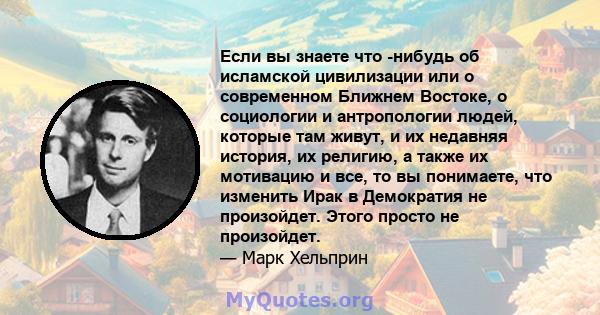 Если вы знаете что -нибудь об исламской цивилизации или о современном Ближнем Востоке, о социологии и антропологии людей, которые там живут, и их недавняя история, их религию, а также их мотивацию и все, то вы понимаете, что изменить Ирак в Демократия не произойдет. Этого просто не произойдет.
— Марк Хельприн

MyQuotes.org